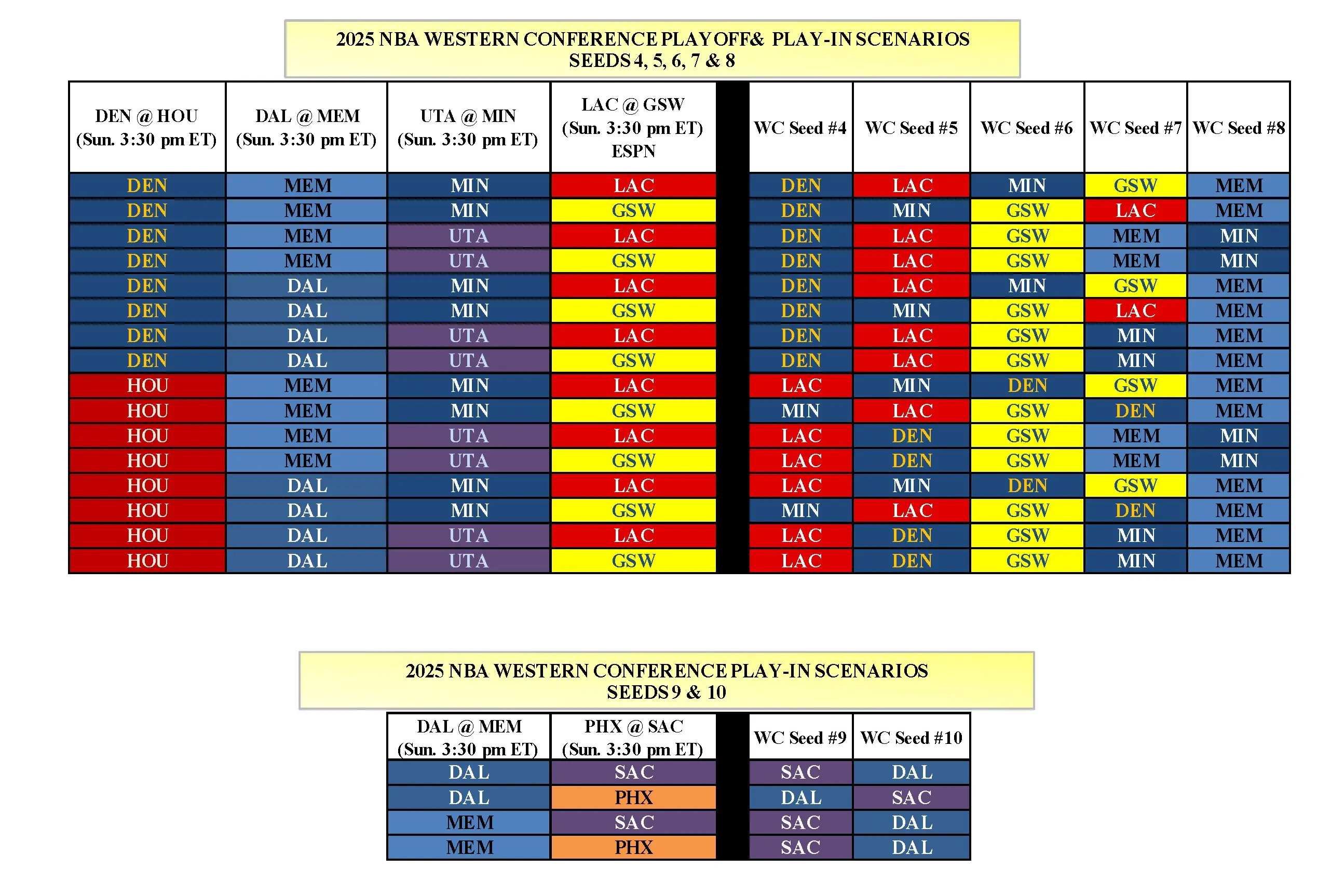 2025 NBA WESTERN CONFERENCE PLAYOFF& PLAY-IN SCENARIOS
SEEDS 4, 5, 6, 7 & 8

| DEN @ HOU (Sun. 3:30 pm ET) | DAL @ MEM (Sun. 3:30 pm ET) | UTA @ MIN (Sun. 3:30 pm ET) | LAC @ GSW (Sun. 3:30 pm ET) ESPN | | WC Seed #4 | WC Seed #5 | WC Seed #6 | WC Seed #7 | WC Seed #8 |
|---|---|---|---|---|---|---|---|---|---|
| DEN | MEM | MIN | LAC | | DEN | LAC | MIN | GSW | MEM |
| DEN | MEM | MIN | GSW | | DEN | MIN | GSW | LAC | MEM |
| DEN | MEM | UTA | LAC | | DEN | LAC | GSW | MEM | MIN |
| DEN | MEM | UTA | GSW | | DEN | LAC | GSW | MEM | MIN |
| DEN | DAL | MIN | LAC | | DEN | LAC | MIN | GSW | MEM |
| DEN | DAL | MIN | GSW | | DEN | MIN | GSW | LAC | MEM |
| DEN | DAL | UTA | LAC | | DEN | LAC | GSW | MIN | MEM |
| DEN | DAL | UTA | GSW | | DEN | LAC | GSW | MIN | MEM |
| HOU | MEM | MIN | LAC | | LAC | MIN | DEN | GSW | MEM |
| HOU | MEM | MIN | GSW | | MIN | LAC | GSW | DEN | MEM |
| HOU | MEM | UTA | LAC | | LAC | DEN | GSW | MEM | MIN |
| HOU | MEM | UTA | GSW | | LAC | DEN | GSW | MEM | MIN |
| HOU | DAL | MIN | LAC | | LAC | MIN | DEN | GSW | MEM |
| HOU | DAL | MIN | GSW | | MIN | LAC | GSW | DEN | MEM |
| HOU | DAL | UTA | LAC | | LAC | DEN | GSW | MIN | MEM |
| HOU | DAL | UTA | GSW | | LAC | DEN | GSW | MIN | MEM |

2025 NBA WESTERN CONFERENCE PLAY-IN SCENARIOS
SEEDS 9 & 10

| DAL @ MEM (Sun. 3:30 pm ET) | PHX @ SAC (Sun. 3:30 pm ET) | | WC Seed #9 | WC Seed #10 |
|---|---|---|---|---|
| DAL | SAC | | SAC | DAL |
| DAL | PHX | | DAL | SAC |
| MEM | SAC | | SAC | DAL |
| MEM | PHX | | SAC | DAL |